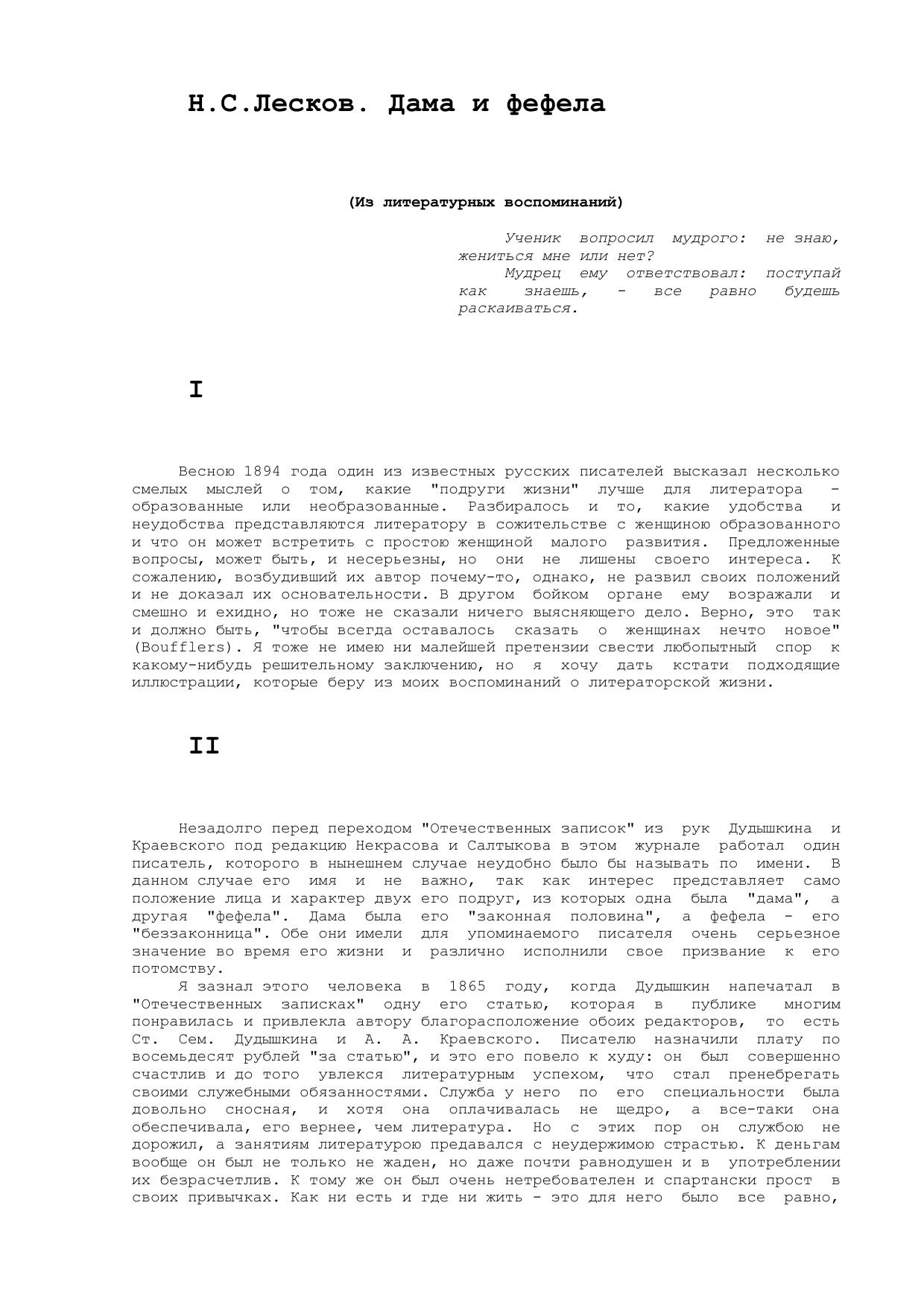 Н.С.Лесков. Дама и фефела

(Из литературных воспоминаний)

Ученик вопросил мудрого: не знаю, жениться мне или нет?
Мудрец ему ответствовал: поступай как знаешь, - все равно будешь раскаиваться.

I

Весною 1894 года один из известных русских писателей высказал несколько смелых мыслей о том, какие "подруги жизни" лучше для литератора - образованные или необразованные. Разбиралось и то, какие удобства и неудобства представляются литератору в сожительстве с женщиною образованного и что он может встретить с простою женщиной малого развития. Предложенные вопросы, может быть, и несерьезны, но они не лишены своего интереса. К сожалению, возбудивший их автор почему-то, однако, не развил своих положений и не доказал их основательности. В другом бойком органе ему возражали и смешно и ехидно, но тоже не сказали ничего выясняющего дело. Верно, это так и должно быть, "чтобы всегда оставалось сказать о женщинах нечто новое" (Boufflers). Я тоже не имею ни малейшей претензии свести любопытный спор к какому-нибудь решительному заключению, но я хочу дать кстати подходящие иллюстрации, которые беру из моих воспоминаний о литераторской жизни.

II

Незадолго перед переходом "Отечественных записок" из рук Дудышкина и Краевского под редакцию Некрасова и Салтыкова в этом журнале работал один писатель, которого в нынешнем случае неудобно было бы называть по имени. В данном случае его имя и не важно, так как интерес представляет само положение лица и характер двух его подруг, из которых одна была "дама", а другая "фефела". Дама была его "законная половина", а фефела - его "беззаконница". Обе они имели для упоминаемого писателя очень серьезное значение во время его жизни и различно исполнили свое призвание к его потомству.
Я зазнал этого человека в 1865 году, когда Дудышкин напечатал в "Отечественных записках" одну его статью, которая в публике многим понравилась и привлекла автору благорасположение обоих редакторов, то есть Ст. Сем. Дудышкина и А. А. Краевского. Писателю назначили плату по восемьдесят рублей "за статью", и это его повело к худу: он был совершенно счастлив и до того увлекся литературным успехом, что стал пренебрегать своими служебными обязанностями. Служба у него по его специальности была довольно сносная, и хотя она оплачивалась не щедро, а все-таки она обеспечивала, его вернее, чем литература. Но с этих пор он службою не дорожил, а занятиям литературою предавался с неудержимою страстью. К деньгам вообще он был не только не жаден, но даже почти равнодушен и в употреблении их безрасчетлив. К тому же он был очень нетребователен и спартански прост в своих привычках. Как ни есть и где ни жить - это для него было все равно,